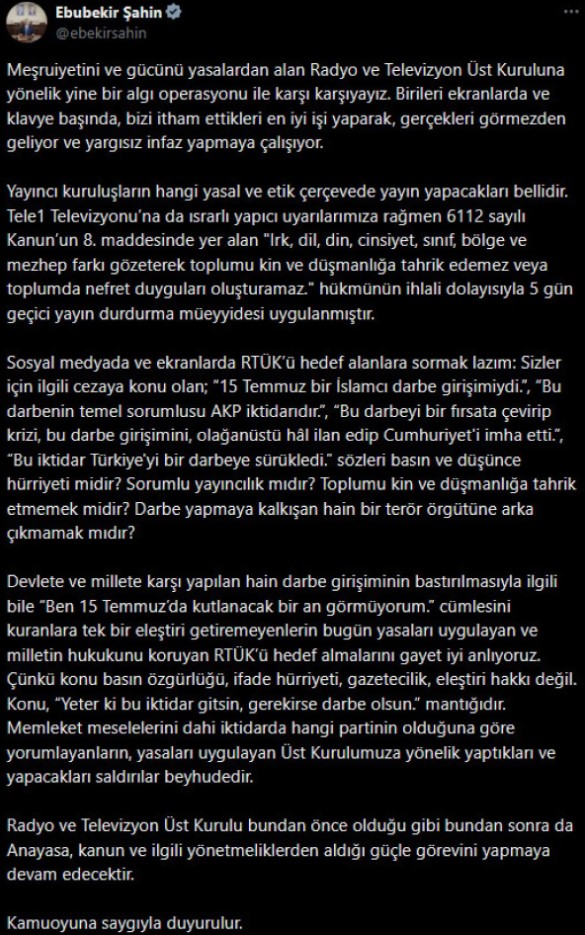 Ebubekir Şahin
@ebekirsahin

Meşruiyetini ve gücünü yasalardan alan Radyo ve Televizyon Üst Kuruluna yönelik yine bir algı operasyonu ile karşı karşıyayız. Birileri ekranlarda ve klavye başında, bizi itham ettikleri en iyi işi yaparak, gerçekleri görmezden geliyor ve yargısız infaz yapmaya çalışıyor.

Yayıncı kuruluşların hangi yasal ve etik çerçevede yayın yapacakları bellidir. Tele1 Televizyonu'na da ısrarlı yapıcı uyarılarımıza rağmen 6112 sayılı Kanun'un 8. maddesinde yer alan "Irk, dil, din, cinsiyet, sınıf, bölge ve mezhep farkı gözeterek toplumu kin ve düşmanlığa tahrik edemez veya toplumda nefret duyguları oluşturamaz." hükmünün ihlali dolayısıyla 5 gün geçici yayın durdurma müeyyidesi uygulanmıştır.

Sosyal medyada ve ekranlarda RTÜK'ü hedef alanlara sormak lazım: Sizler için ilgili cezaya konu olan; "15 Temmuz bir İslamcı darbe girişimiydi.", "Bu darbenin temel sorumlusu AKP iktidarıdır.", "Bu darbeyi bir fırsata çevirip krizi, bu darbe girişimini, olağanüstü hâl ilan edip Cumhuriyet'i imha etti.", "Bu iktidar Türkiye'yi bir darbeye sürükledi." sözleri basın ve düşünce hürriyeti midir? Sorumlu yayıncılık mıdır? Toplumu kin ve düşmanlığa tahrik etmemek midir? Darbe yapmaya kalkışan hain bir terör örgütüne arka çıkmamak mıdır?

Devlete ve millete karşı yapılan hain darbe girişiminin bastırılmasıyla ilgili bile "Ben 15 Temmuz'da kutlanacak bir an görmüyorum." cümlesini kuranlara tek bir eleştiri getiremeyenlerin bugün yasaları uygulayan ve milletin hukukunu koruyan RTÜK'ü hedef almalarını gayet iyi anlıyoruz. Çünkü konu basın özgürlüğü, ifade hürriyeti, gazetecilik, eleştiri hakkı değil. Konu, "Yeter ki bu iktidar gitsin, gerekirse darbe olsun." mantığıdır. Memleket meselelerini dahi iktidarda hangi partinin olduğuna göre yorumlayanların, yasaları uygulayan Üst Kurulumuza yönelik yaptıkları ve yapacakları saldırılar beyhudedir.

Radyo ve Televizyon Üst Kurulu bundan önce olduğu gibi bundan sonra da Anayasa, kanun ve ilgili yönetmeliklerden aldığı güçle görevini yapmaya devam edecektir.

Kamuoyuna saygıyla duyurulur.